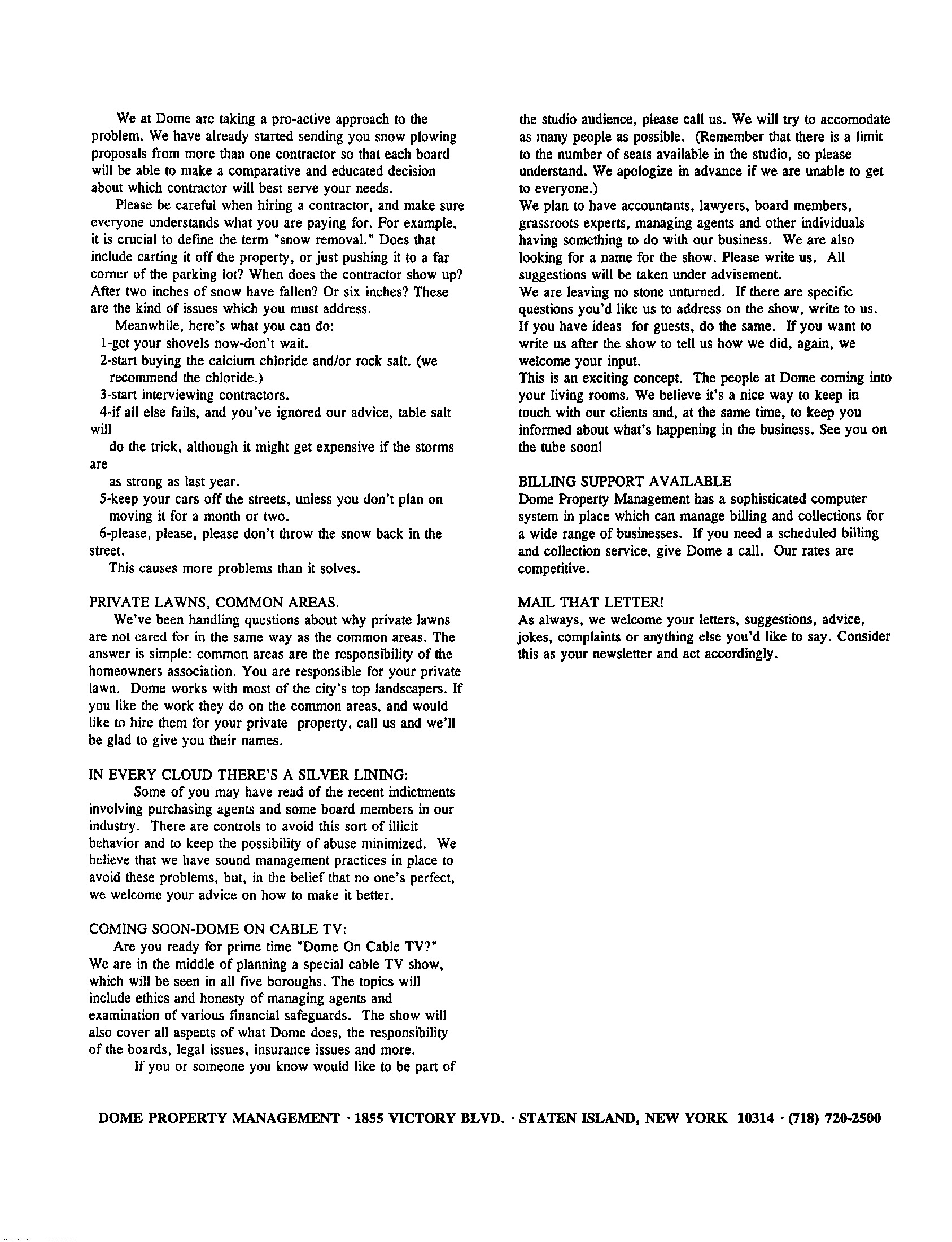 We at Dome are taking a pro-active approach to the problem. We have already started sending you snow plowing proposals from more than one contractor so that each board will be able to make a comparative and educated decision about which contractor will best serve your needs.

Please be careful when hiring a contractor, and make sure everyone understands what you are paying for. For example, it is crucial to define the term "snow removal." Does that include carting it off the property, or just pushing it to a far corner of the parking lot? When does the contractor show up? After two inches of snow have fallen? Or six inches? These are the kind of issues which you must address.

Meanwhile, here's what you can do:
1-get your shovels now-don't wait.
2-start buying the calcium chloride and/or rock salt. (we recommend the chloride.)
3-start interviewing contractors.
4-if all else fails, and you've ignored our advice, table salt will
do the trick, although it might get expensive if the storms are
as strong as last year.
5-keep your cars off the streets, unless you don't plan on moving it for a month or two.
6-please, please, please don't throw the snow back in the street.
This causes more problems than it solves.

PRIVATE LAWNS, COMMON AREAS.
We've been handling questions about why private lawns are not cared for in the same way as the common areas. The answer is simple: common areas are the responsibility of the homeowners association. You are responsible for your private lawn. Dome works with most of the city's top landscapers. If you like the work they do on the common areas, and would like to hire them for your private property, call us and we'll be glad to give you their names.

IN EVERY CLOUD THERE'S A SILVER LINING:
Some of you may have read of the recent indictments involving purchasing agents and some board members in our industry. There are controls to avoid this sort of illicit behavior and to keep the possibility of abuse minimized. We believe that we have sound management practices in place to avoid these problems, but, in the belief that no one's perfect, we welcome your advice on how to make it better.

COMING SOON-DOME ON CABLE TV:
Are you ready for prime time "Dome On Cable TV?" We are in the middle of planning a special cable TV show, which will be seen in all five boroughs. The topics will include ethics and honesty of managing agents and examination of various financial safeguards. The show will also cover all aspects of what Dome does, the responsibility of the boards, legal issues, insurance issues and more.
If you or someone you know would like to be part of the studio audience, please call us. We will try to accomodate as many people as possible. (Remember that there is a limit to the number of seats available in the studio, so please understand. We apologize in advance if we are unable to get to everyone.)
We plan to have accountants, lawyers, board members, grassroots experts, managing agents and other individuals having something to do with our business. We are also looking for a name for the show. Please write us. All suggestions will be taken under advisement.
We are leaving no stone unturned. If there are specific questions you'd like us to address on the show, write to us. If you have ideas for guests, do the same. If you want to write us after the show to tell us how we did, again, we welcome your input.
This is an exciting concept. The people at Dome coming into your living rooms. We believe it's a nice way to keep in touch with our clients and, at the same time, to keep you informed about what's happening in the business. See you on the tube soon!

BILLING SUPPORT AVAILABLE
Dome Property Management has a sophisticated computer system in place which can manage billing and collections for a wide range of businesses. If you need a scheduled billing and collection service, give Dome a call. Our rates are competitive.

MAIL THAT LETTER!
As always, we welcome your letters, suggestions, advice, jokes, complaints or anything else you'd like to say. Consider this as your newsletter and act accordingly.

DOME PROPERTY MANAGEMENT · 1855 VICTORY BLVD. · STATEN ISLAND, NEW YORK 10314 · (718) 720-2500